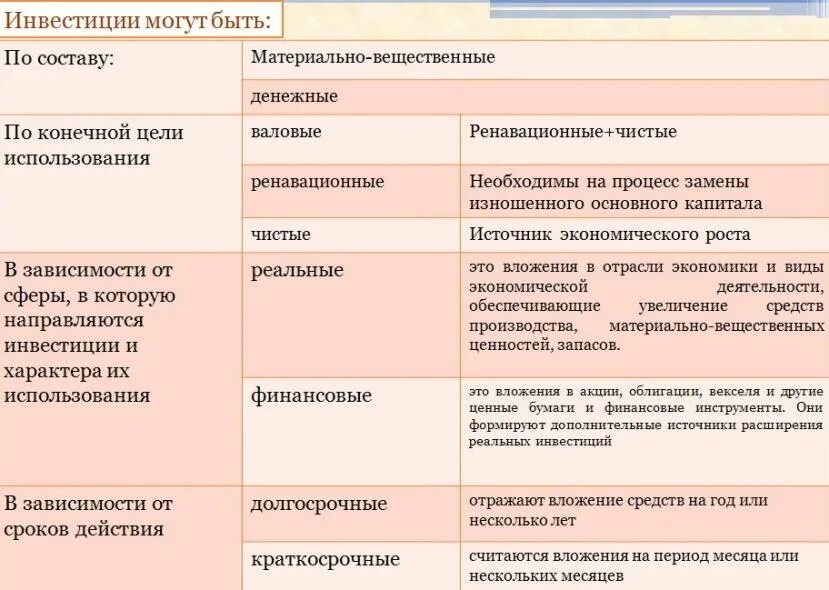 Инвестиции могут быть:

| | | |
|---|---|---|
| По составу: | Материально-вещественные | |
| | денежные | |
| По конечной цели использования | валовые | Ренавационные+чистые |
| | ренавационные | Необходимы на процесс замены изношенного основного капитала |
| | чистые | Источник экономического роста |
| В зависимости от сферы, в которую направляются инвестиции и характера их использования | реальные | это вложения в отрасли экономики и виды экономической деятельности, обеспечивающие увеличение средств производства, материально-вещественных ценностей, запасов. |
| | финансовые | это вложения в акции, облигации, векселя и другие ценные бумаги и финансовые инструменты. Они формируют дополнительные источники расширения реальных инвестиций |
| В зависимости от сроков действия | долгосрочные | отражают вложение средств на год или несколько лет |
| | краткосрочные | считаются вложения на период месяца или нескольких месяцев |